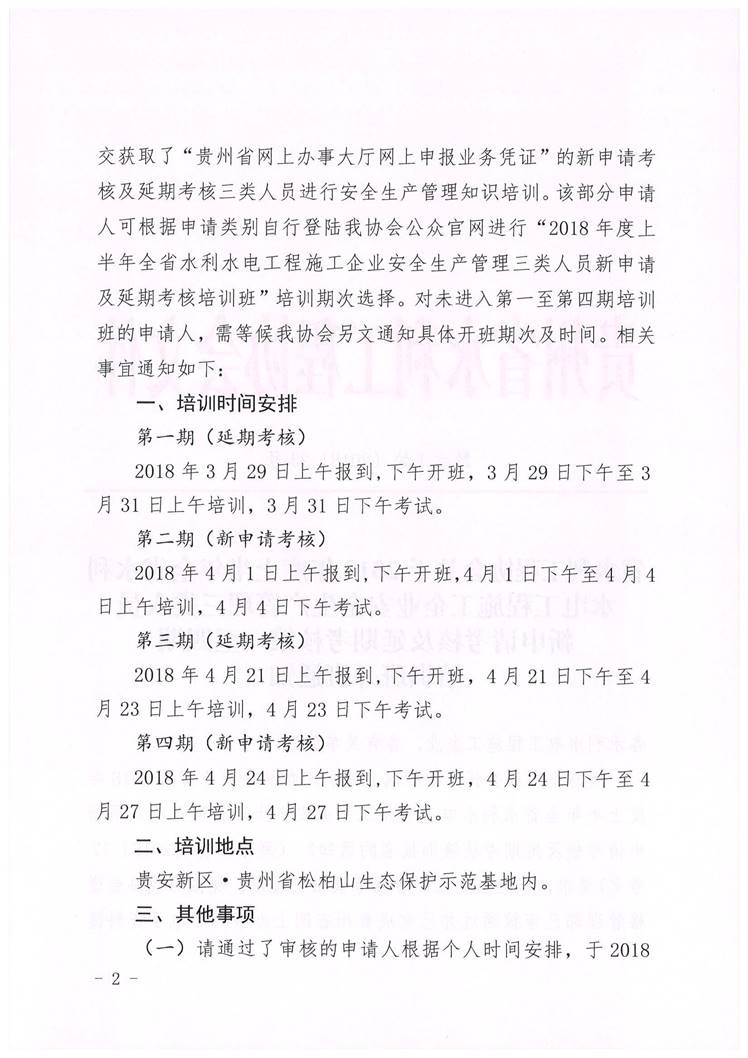 交获取了“贵州省网上办事大厅网上申报业务凭证”的新申请考核及延期考核三类人员进行安全生产管理知识培训。该部分申请人可根据申请类别自行登陆我协会公众官网进行“2018年度上半年全省水利水电工程施工企业安全生产管理三类人员新申请及延期考核培训班”培训期次选择。对未进入第一至第四期培训班的申请人，需等候我协会另文通知具体开班期次及时间。相关事宜通知如下：

一、培训时间安排

第一期（延期考核）

2018年3月29日上午报到，下午开班，3月29日下午至3月31日上午培训，3月31日下午考试。

第二期（新申请考核）

2018年4月1日上午报到，下午开班，4月1日下午至4月4日上午培训，4月4日下午考试。

第三期（延期考核）

2018年4月21日上午报到，下午开班，4月21日下午至4月23日上午培训，4月23日下午考试。

第四期（新申请考核）

2018年4月24日上午报到，下午开班，4月24日下午至4月27日上午培训，4月27日下午考试。

二、培训地点

贵安新区·贵州省松柏山生态保护示范基地内。

三、其他事项

（一）请通过了审核的申请人根据个人时间安排，于2018

－2－